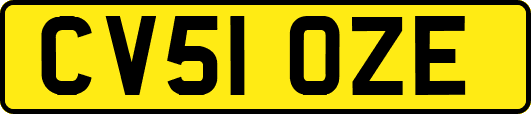 CV51 OZE